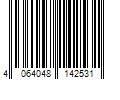 4 064048 142531